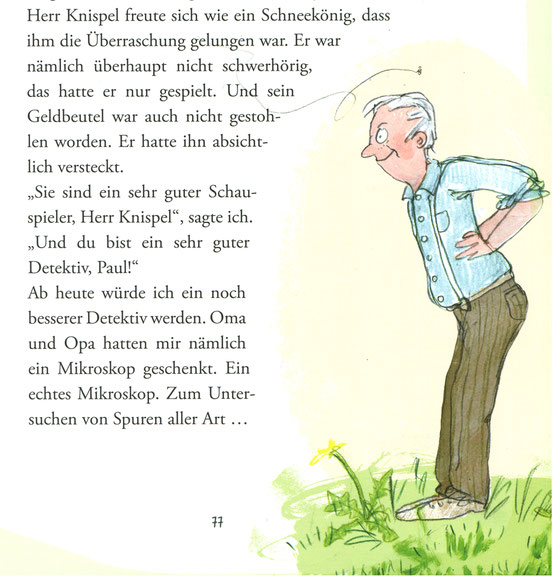 Herr Knispel freute sich wie ein Schneekönig, dass ihm die Überraschung gelungen war. Er war nämlich überhaupt nicht schwerhörig, das hatte er nur gespielt. Und sein Geldbeutel war auch nicht gestohlen worden. Er hatte ihn absichtlich versteckt.
„Sie sind ein sehr guter Schauspieler, Herr Knispel“, sagte ich.
„Und du bist ein sehr guter Detektiv, Paul!“
Ab heute würde ich ein noch besserer Detektiv werden. Oma und Opa hatten mir nämlich ein Mikroskop geschenkt. Ein echtes Mikroskop. Zum Untersuchen von Spuren aller Art …

77